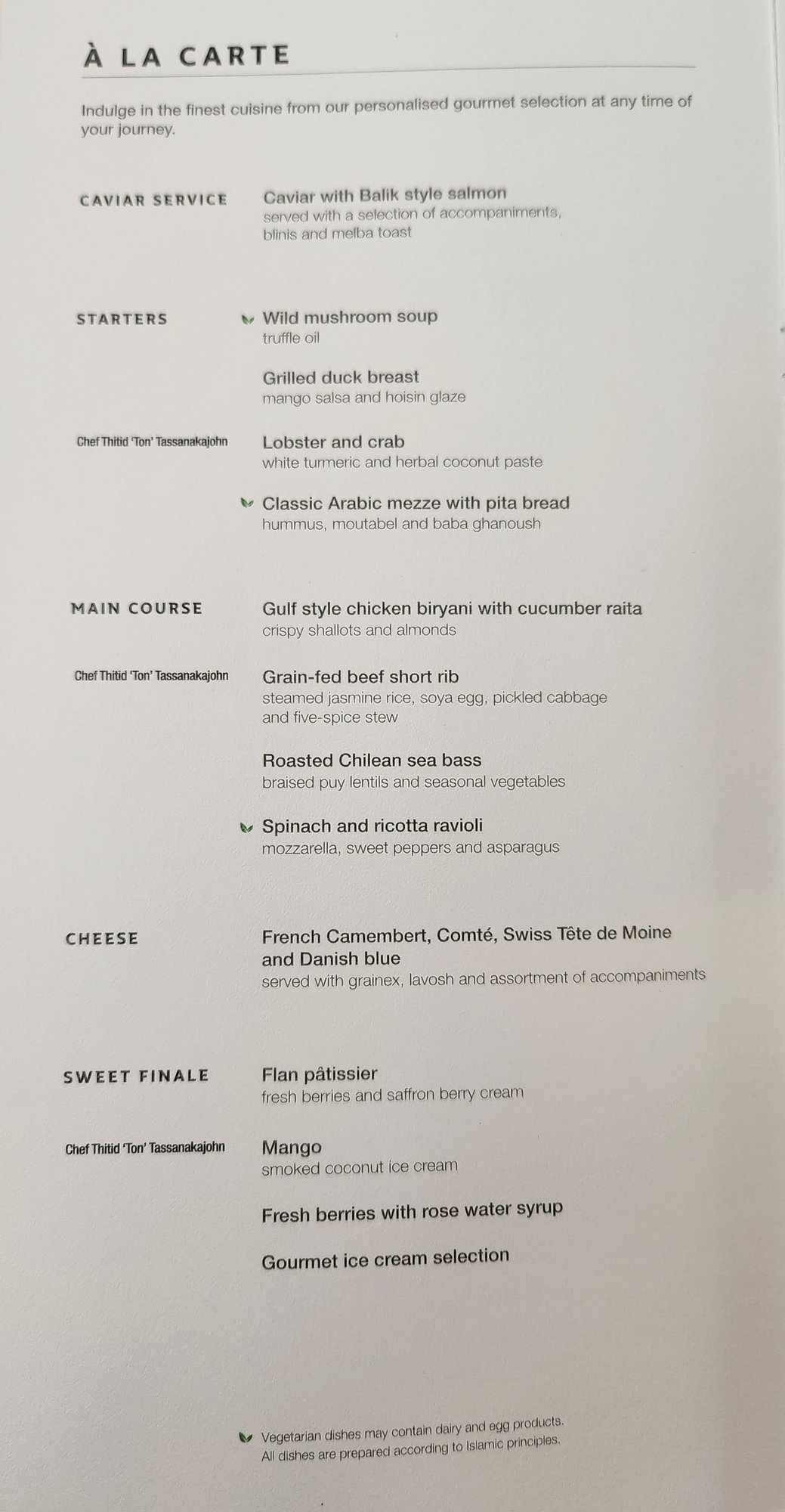 À LA CARTE

Indulge in the finest cuisine from our personalised gourmet selection at any time of your journey.

CAVIAR SERVICE

Caviar with Balik style salmon
served with a selection of accompaniments, blinis and melba toast

STARTERS

Wild mushroom soup
truffle oil

Grilled duck breast
mango salsa and hoisin glaze

Chef Thitid 'Ton' Tassanakajohn

Lobster and crab
white turmeric and herbal coconut paste

Classic Arabic mezze with pita bread
hummus, moutabel and baba ghanoush

MAIN COURSE

Gulf style chicken biryani with cucumber raita
crispy shallots and almonds

Chef Thitid 'Ton' Tassanakajohn

Grain-fed beef short rib
steamed jasmine rice, soya egg, pickled cabbage and five-spice stew

Roasted Chilean sea bass
braised puy lentils and seasonal vegetables

Spinach and ricotta ravioli
mozzarella, sweet peppers and asparagus

CHEESE

French Camembert, Comté, Swiss Tête de Moine and Danish blue
served with grainex, lavosh and assortment of accompaniments

SWEET FINALE

Flan pâtissier
fresh berries and saffron berry cream

Chef Thitid 'Ton' Tassanakajohn

Mango
smoked coconut ice cream

Fresh berries with rose water syrup

Gourmet ice cream selection

Vegetarian dishes may contain dairy and egg products.
All dishes are prepared according to Islamic principles.